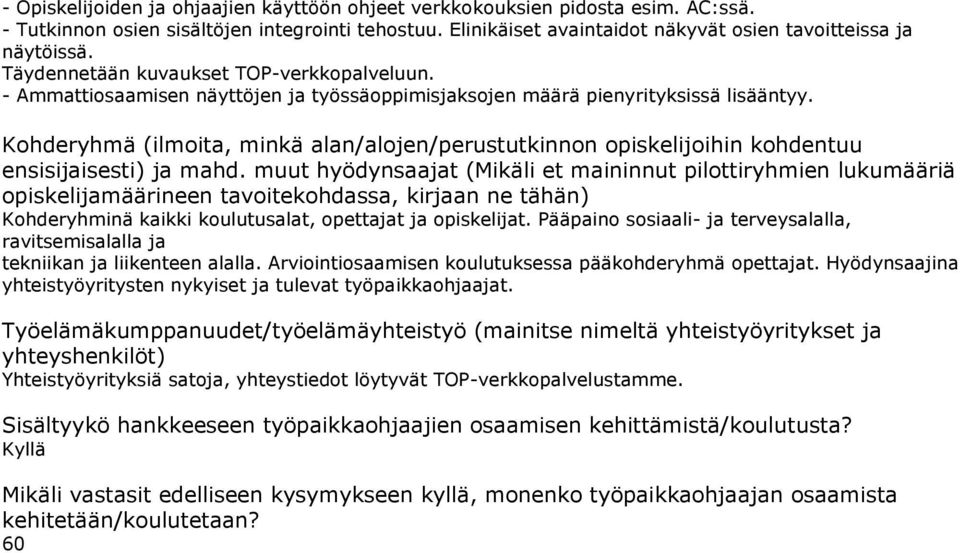 - Opiskelijoiden ja ohjaajien käyttöön ohjeet verkkokouksien pidosta esim. AC:ssä.
- Tutkinnon osien sisältöjen integrointi tehostuu. Elinikäiset avaintaidot näkyvät osien tavoitteissa ja näytöissä.
Täydennetään kuvaukset TOP-verkkopalveluun.
- Ammattiosaamisen näyttöjen ja työssäoppimisjaksojen määrä pienyrityksissä lisääntyy.

Kohderyhmä (ilmoita, minkä alan/alojen/perustutkinnon opiskelijoihin kohdentuu ensisijaisesti) ja mahd. muut hyödynsaajat (Mikäli et maininnut pilottiryhmien lukumääriä opiskelijamäärineen tavoitekohdassa, kirjaan ne tähän)
Kohderyhminä kaikki koulutusalat, opettajat ja opiskelijat. Pääpaino sosiaali- ja terveysalalla, ravitsemisalalla ja
tekniikan ja liikenteen alalla. Arviointiosaamisen koulutuksessa pääkohderyhmä opettajat. Hyödynsaajina yhteistyöyritysten nykyiset ja tulevat työpaikkaohjaajat.

Työelämäkumppanuudet/työelämäyhteistyö (mainitse nimeltä yhteistyöyritykset ja yhteyshenkilöt)
Yhteistyöyrityksiä satoja, yhteystiedot löytyvät TOP-verkkopalvelustamme.

Sisältyykö hankkeeseen työpaikkaohjaajien osaamisen kehittämistä/koulutusta?
Kyllä

Mikäli vastasit edelliseen kysymykseen kyllä, monenko työpaikkaohjaajan osaamista kehitetään/koulutetaan?
60